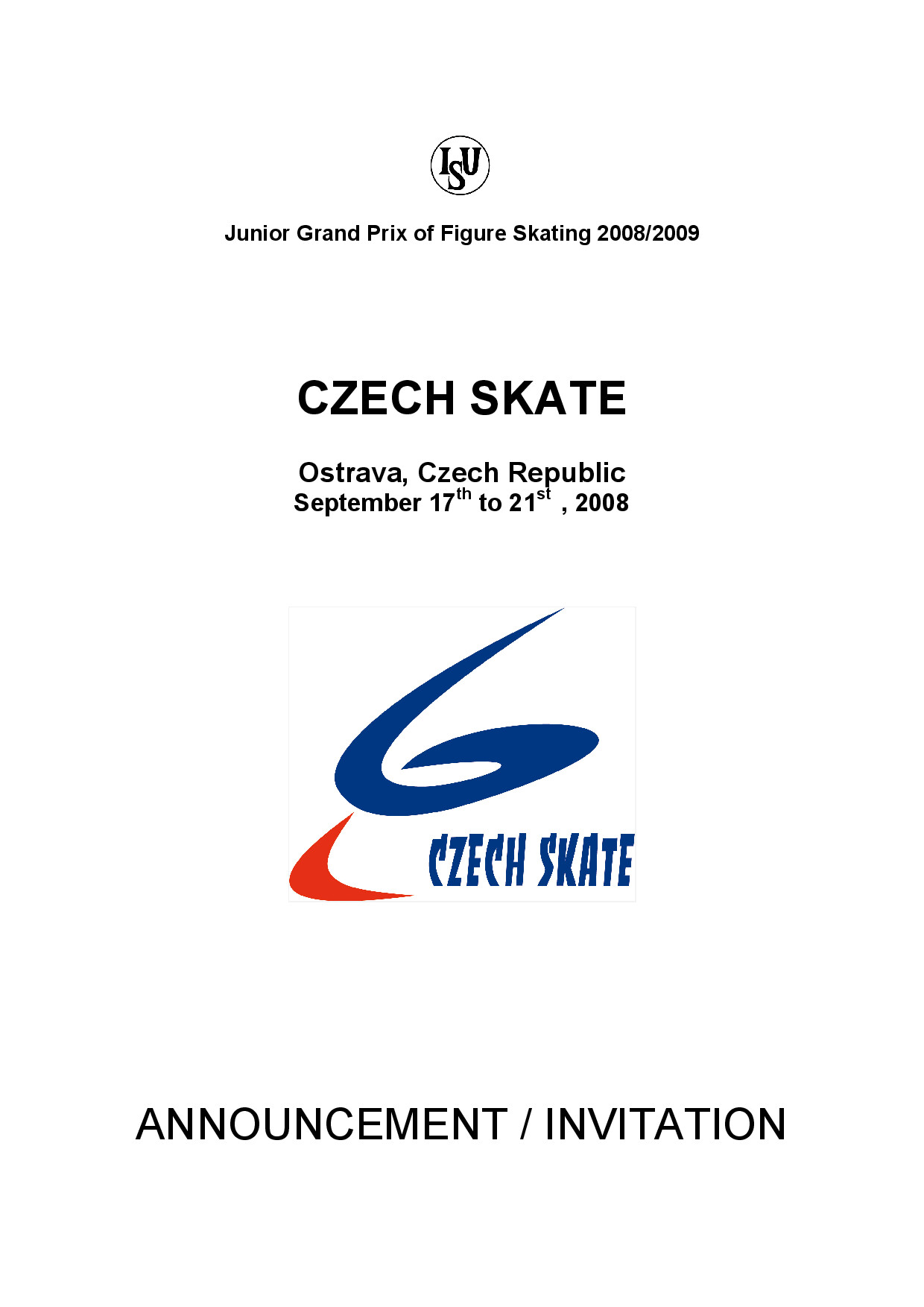 ISU

Junior Grand Prix of Figure Skating 2008/2009

CZECH SKATE

Ostrava, Czech Republic
September 17$^{th}$ to 21$^{st}$ , 2008

CZECH SKATE

ANNOUNCEMENT / INVITATION